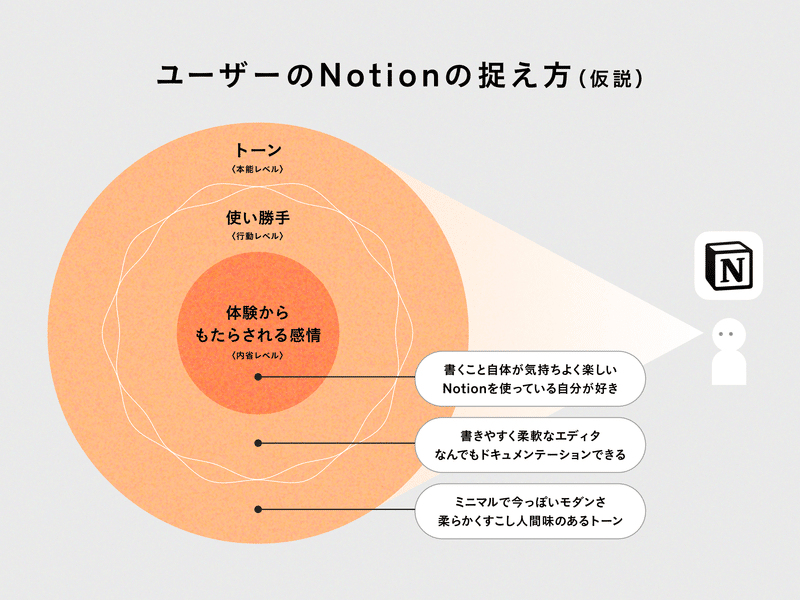 ユーザーのNotionの捉え方（仮説）

トーン
〈本能レベル〉

使い勝手
〈行動レベル〉

体験から
もたらされる感情
〈内省レベル〉

N

書くこと自体が気持ちよく楽しい
Notionを使っている自分が好き

書きやすく柔軟なエディタ
なんでもドキュメンテーションできる

ミニマルで今っぽいモダンさ
柔らかくすこし人間味のあるトーン